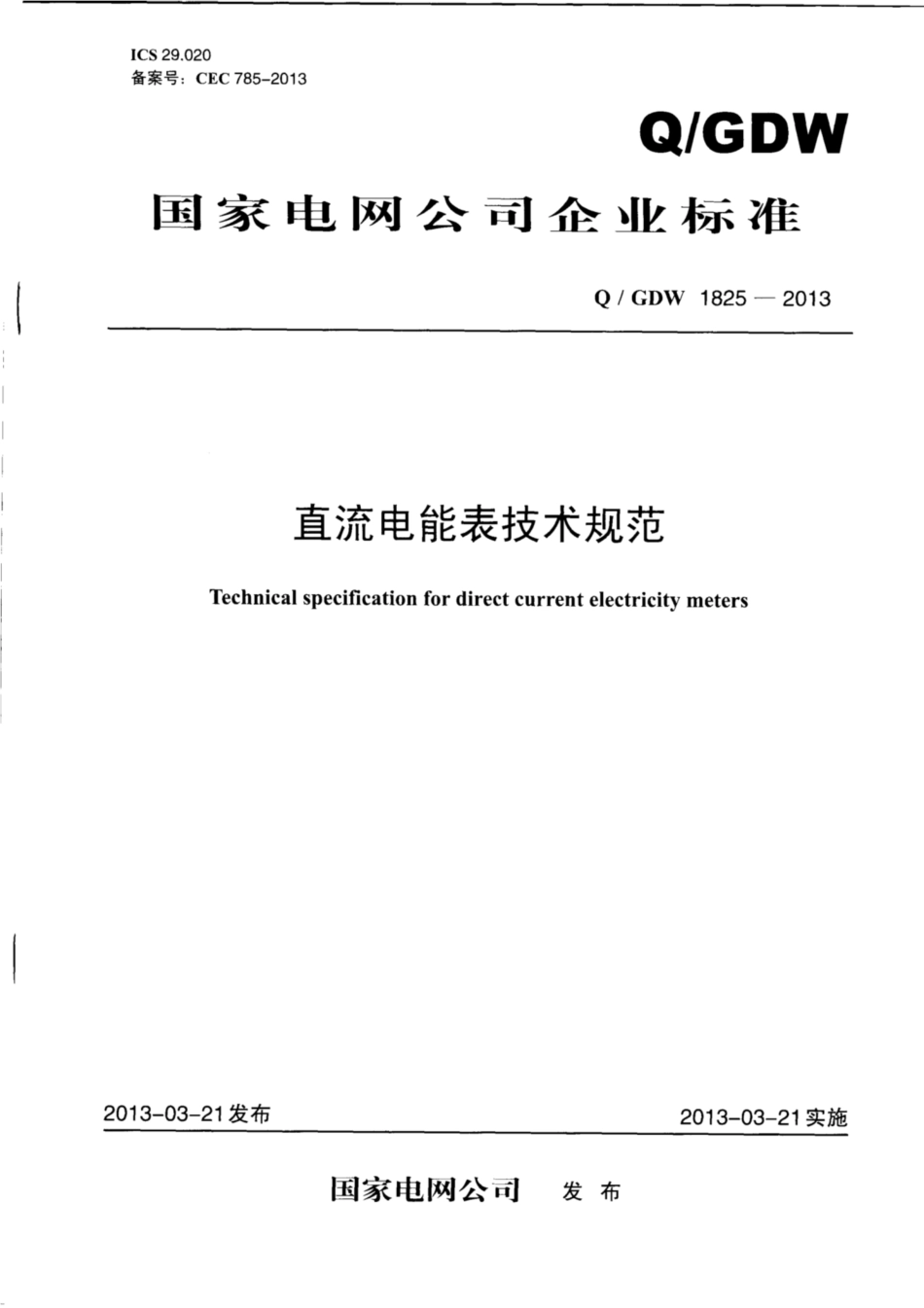 ICS 29.020
备案号：CEC 785-2013

Q/GDW

国家电网公司企业标准

Q / GDW 1825 — 2013

直流电能表技术规范

Technical specification for direct current electricity meters

2013-03-21发布

2013-03-21实施

国家电网公司 发布